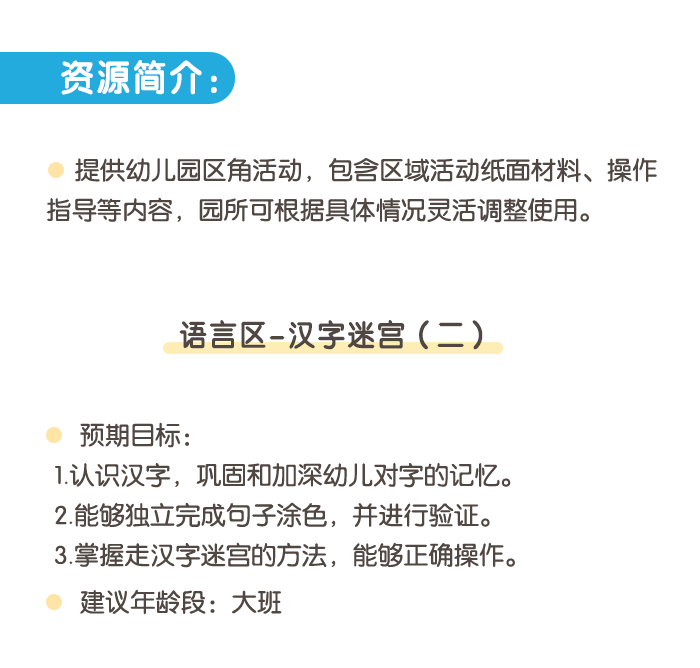 资源简介：

• 提供幼儿园区角活动，包含区域活动纸面材料、操作指导等内容，园所可根据具体情况灵活调整使用。

语言区-汉字迷宫（二）

• 预期目标：
1.认识汉字，巩固和加深幼儿对字的记忆。
2.能够独立完成句子涂色，并进行验证。
3.掌握走汉字迷宫的方法，能够正确操作。
• 建议年龄段：大班